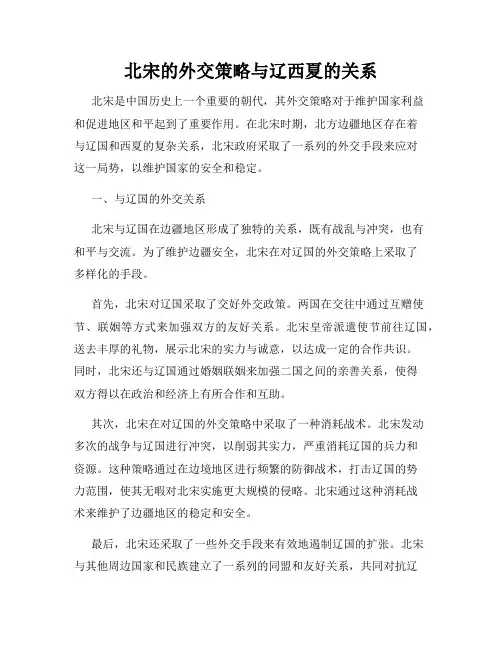 北宋的外交策略与辽西夏的关系

北宋是中国历史上一个重要的朝代，其外交策略对于维护国家利益和促进地区和平起到了重要作用。在北宋时期，北方边疆地区存在着与辽国和西夏的复杂关系，北宋政府采取了一系列的外交手段来应对这一局势，以维护国家的安全和稳定。

一、与辽国的外交关系

北宋与辽国在边疆地区形成了独特的关系，既有战乱与冲突，也有和平与交流。为了维护边疆安全，北宋在对辽国的外交策略上采取了多样化的手段。

首先，北宋对辽国采取了交好外交政策。两国在交往中通过互赠使节、联姻等方式来加强双方的友好关系。北宋皇帝派遣使节前往辽国，送去丰厚的礼物，展示北宋的实力与诚意，以达成一定的合作共识。同时，北宋还与辽国通过婚姻联姻来加强二国之间的亲善关系，使得双方得以在政治和经济上有所合作和互助。

其次，北宋在对辽国的外交策略中采取了一种消耗战术。北宋发动多次的战争与辽国进行冲突，以削弱其实力，严重消耗辽国的兵力和资源。这种策略通过在边境地区进行频繁的防御战术，打击辽国的势力范围，使其无暇对北宋实施更大规模的侵略。北宋通过这种消耗战术来维护了边疆地区的稳定和安全。

最后，北宋还采取了一些外交手段来有效地遏制辽国的扩张。北宋与其他周边国家和民族建立了一系列的同盟和友好关系，共同对抗辽